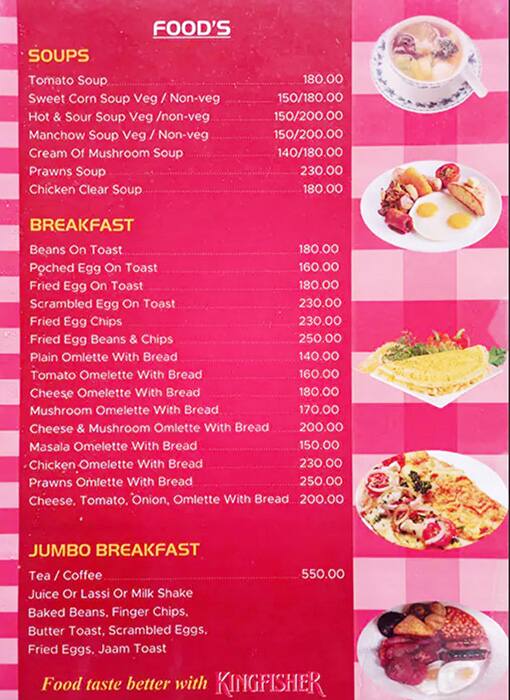 FOOD'S

SOUPS

Tomato Soup 180.00
Sweet Corn Soup Veg / Non-veg 150/180.00
Hot & Sour Soup Veg /non-veg 150/200.00
Manchow Soup Veg / Non-veg 150/200.00
Cream Of Mushroom Soup 140/180.00
Prawns Soup 230.00
Chicken Clear Soup 180.00

BREAKFAST

Beans On Toast 180.00
Poched Egg On Toast 160.00
Fried Egg On Toast 180.00
Scrambled Egg On Toast 230.00
Fried Egg Chips 230.00
Fried Egg Beans & Chips 250.00
Plain Omlette With Bread 140.00
Tomato Omelette With Bread 160.00
Cheese Omelette With Bread 180.00
Mushroom Omelette With Bread 170.00
Cheese & Mushroom Omlette With Bread 200.00
Masala Omelette With Bread 150.00
Chicken Omelette With Bread 230.00
Prawns Omlette With Bread 250.00
Cheese, Tomato, Onion, Omlette With Bread 200.00

JUMBO BREAKFAST

Tea / Coffee 550.00
Juice Or Lassi Or Milk Shake
Baked Beans, Finger Chips,
Butter Toast, Scrambled Eggs,
Fried Eggs, Jaam Toast

Food taste better with KINGFISHER